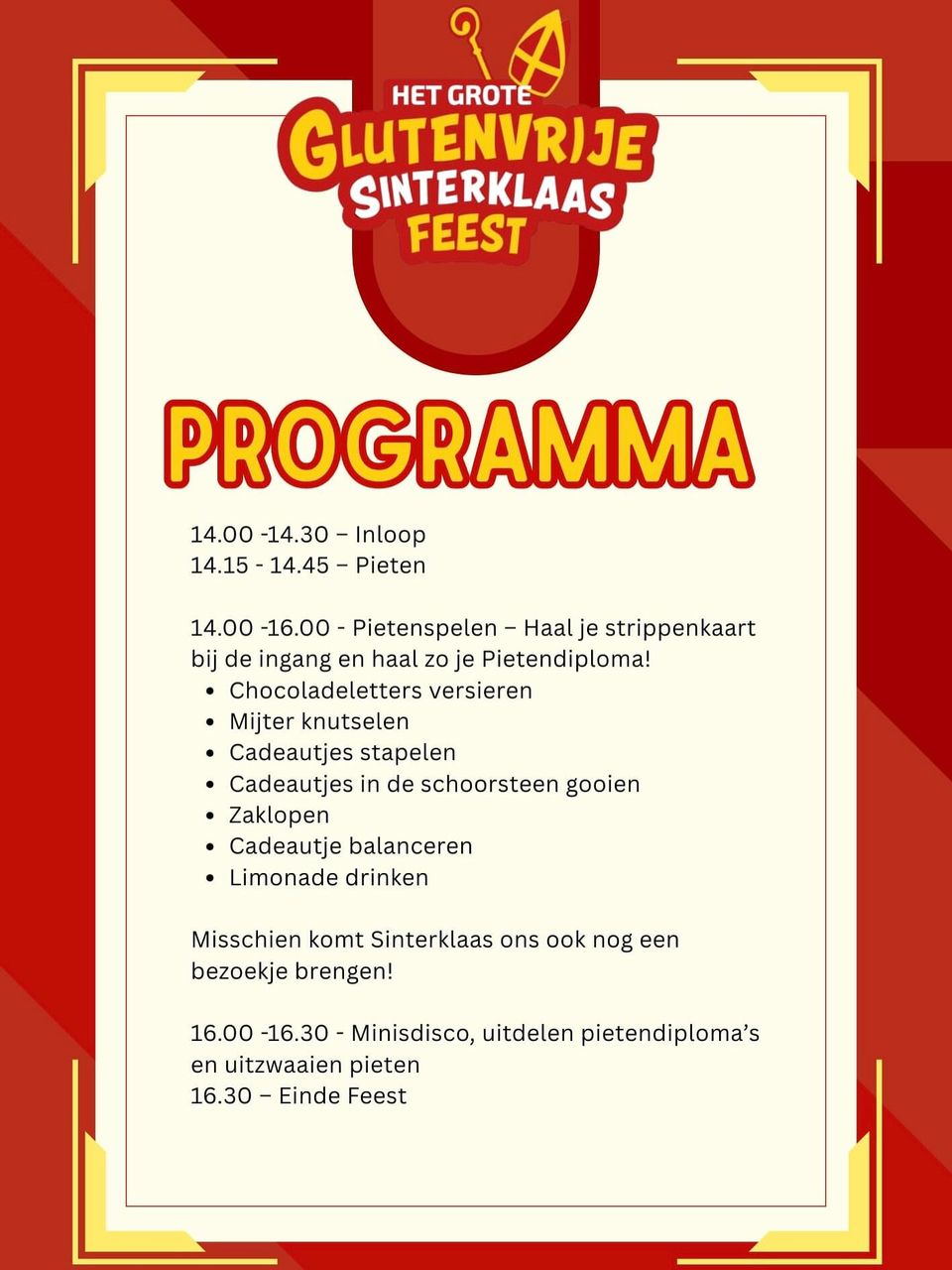 HET GROTE
GLUTENVRIJE
SINTERKLAAS
FEEST

PROGRAMMA

14.00 -14.30 – Inloop
14.15 - 14.45 – Pieten

14.00 -16.00 - Pietenspelen – Haal je strippenkaart bij de ingang en haal zo je Pietendiploma!
• Chocoladeletters versieren
• Mijter knutselen
• Cadeautjes stapelen
• Cadeautjes in de schoorsteen gooien
• Zaklopen
• Cadeautje balanceren
• Limonade drinken

Misschien komt Sinterklaas ons ook nog een bezoekje brengen!

16.00 -16.30 - Minisdisco, uitdelen pietendiploma's en uitzwaaien pieten
16.30 – Einde Feest